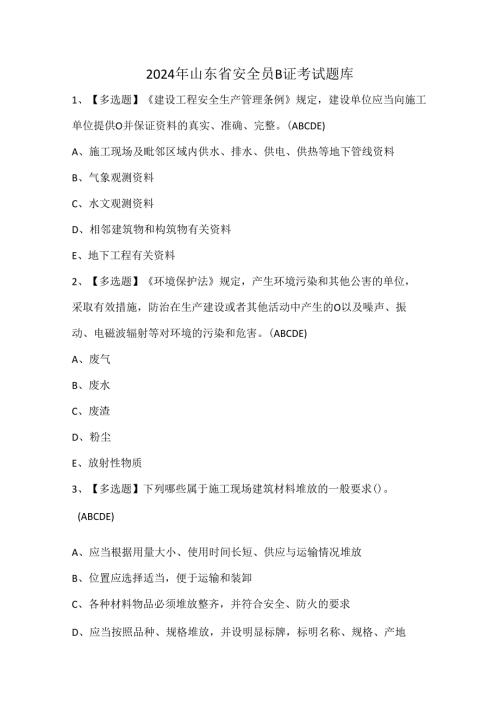 2024年山东省安全员B证考试题库

1、【多选题】《建设工程安全生产管理条例》规定，建设单位应当向施工单位提供O并保证资料的真实、准确、完整。(ABCDE)

A、施工现场及毗邻区域内供水、排水、供电、供热等地下管线资料

B、气象观测资料

C、水文观测资料

D、相邻建筑物和构筑物有关资料

E、地下工程有关资料

2、【多选题】《环境保护法》规定，产生环境污染和其他公害的单位，采取有效措施，防治在生产建设或者其他活动中产生的O以及噪声、振动、电磁波辐射等对环境的污染和危害。(ABCDE)

A、废气

B、废水

C、废渣

D、粉尘

E、放射性物质

3、【多选题】下列哪些属于施工现场建筑材料堆放的一般要求()。

(ABCDE)

A、应当根据用量大小、使用时间长短、供应与运输情况堆放

B、位置应选择适当，便于运输和装卸

C、各种材料物品必须堆放整齐，并符合安全、防火的要求

D、应当按照品种、规格堆放，并设明显标牌，标明名称、规格、产地